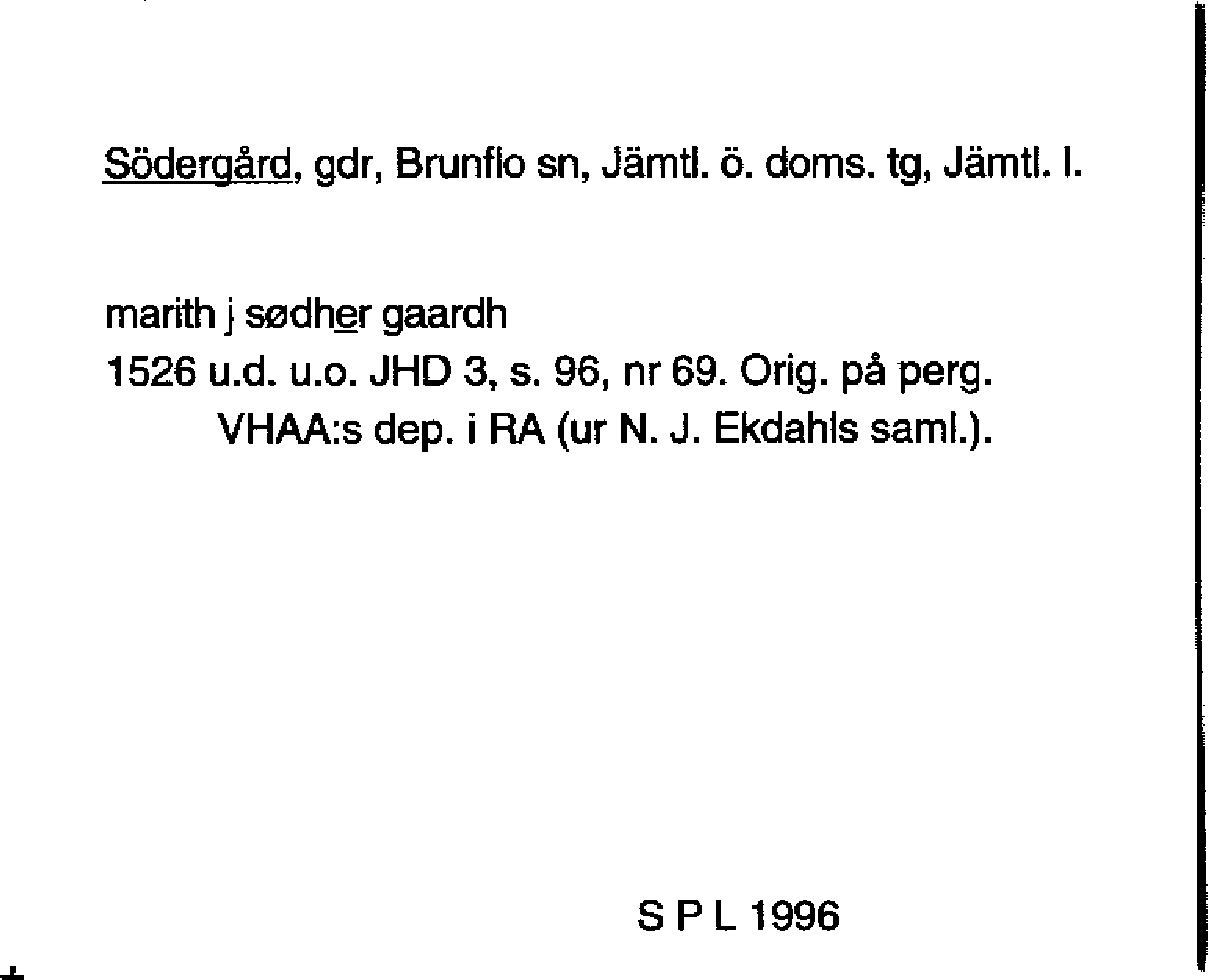 Södergård, gdr, Brunflo sn, Jämtl. ö. doms. tg, Jämtl. l.

marith j sødher gaardh
1526 u.d. u.o. JHD 3, s. 96, nr 69. Orig. på perg.
VHAA:s dep. i RA (ur N. J. Ekdahls saml.).

S P L 1996